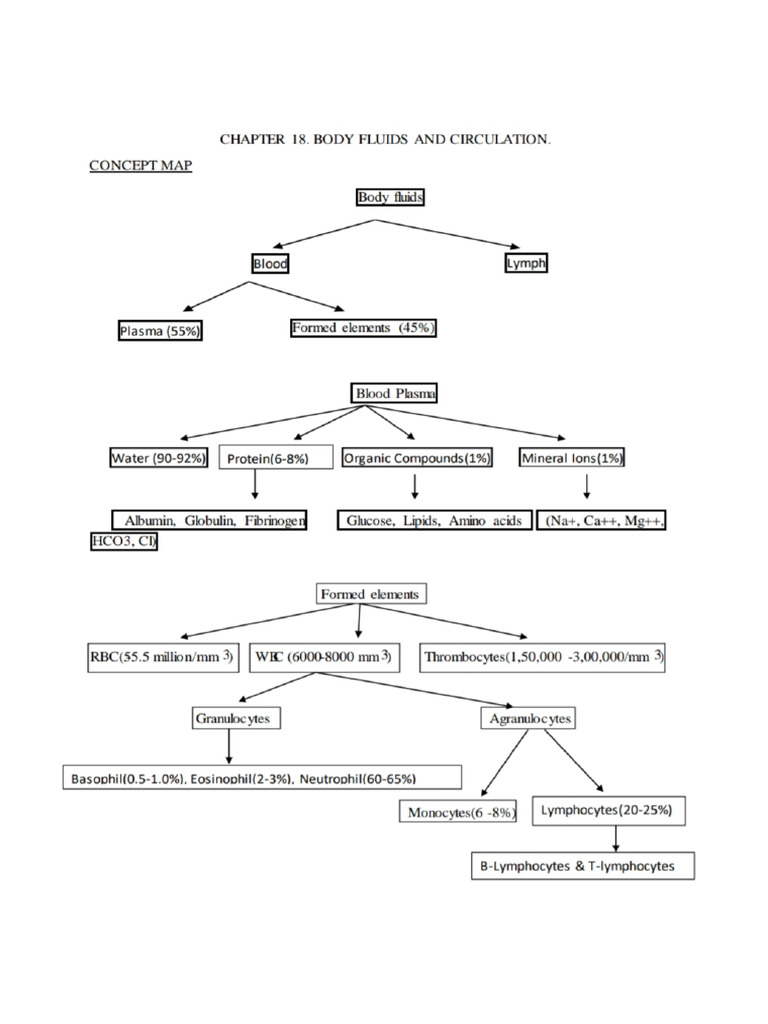 CHAPTER 18. BODY FLUIDS AND CIRCULATION.

CONCEPT MAP

Body fluids

Blood

Lymph

Plasma (55%)

Formed elements (45%)

Blood Plasma

Water (90-92%)

Protein(6-8%)

Organic Compounds(1%)

Mineral Ions(1%)

Albumin, Globulin, Fibrinogen

Glucose, Lipids, Amino acids

(Na+, Ca++, Mg++, HCO3, Cl)

Formed elements

RBC(55.5 million/mm $^3$)

WBC (6000-8000 mm $^3$)

Thrombocytes(1,50,000 -3,00,000/mm $^3$)

Granulocytes

Agranulocytes

Basophil(0.5-1.0%), Eosinophil(2-3%), Neutrophil(60-65%)

Monocytes(6 -8%)

Lymphocytes(20-25%)

B-Lymphocytes & T-lymphocytes